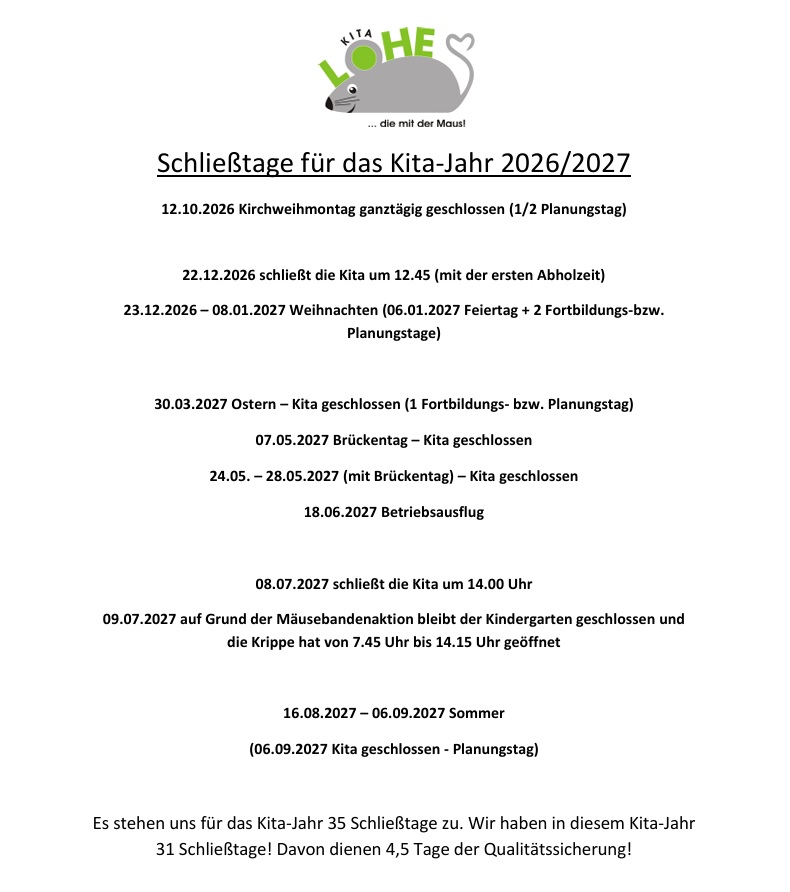 KITA LOHE

... die mit der Maus!

Schließtage für das Kita-Jahr 2026/2027

12.10.2026 Kirchweihmontag ganztägig geschlossen (1/2 Planungstag)

22.12.2026 schließt die Kita um 12.45 (mit der ersten Abholzeit)

23.12.2026 – 08.01.2027 Weihnachten (06.01.2027 Feiertag + 2 Fortbildungs-bzw. Planungstage)

30.03.2027 Ostern – Kita geschlossen (1 Fortbildungs- bzw. Planungstag)

07.05.2027 Brückentag – Kita geschlossen

24.05. – 28.05.2027 (mit Brückentag) – Kita geschlossen

18.06.2027 Betriebsausflug

08.07.2027 schließt die Kita um 14.00 Uhr

09.07.2027 auf Grund der Mäusebandenaktion bleibt der Kindergarten geschlossen und die Krippe hat von 7.45 Uhr bis 14.15 Uhr geöffnet

16.08.2027 – 06.09.2027 Sommer

(06.09.2027 Kita geschlossen - Planungstag)

Es stehen uns für das Kita-Jahr 35 Schließtage zu. Wir haben in diesem Kita-Jahr 31 Schließtage! Davon dienen 4,5 Tage der Qualitätssicherung!